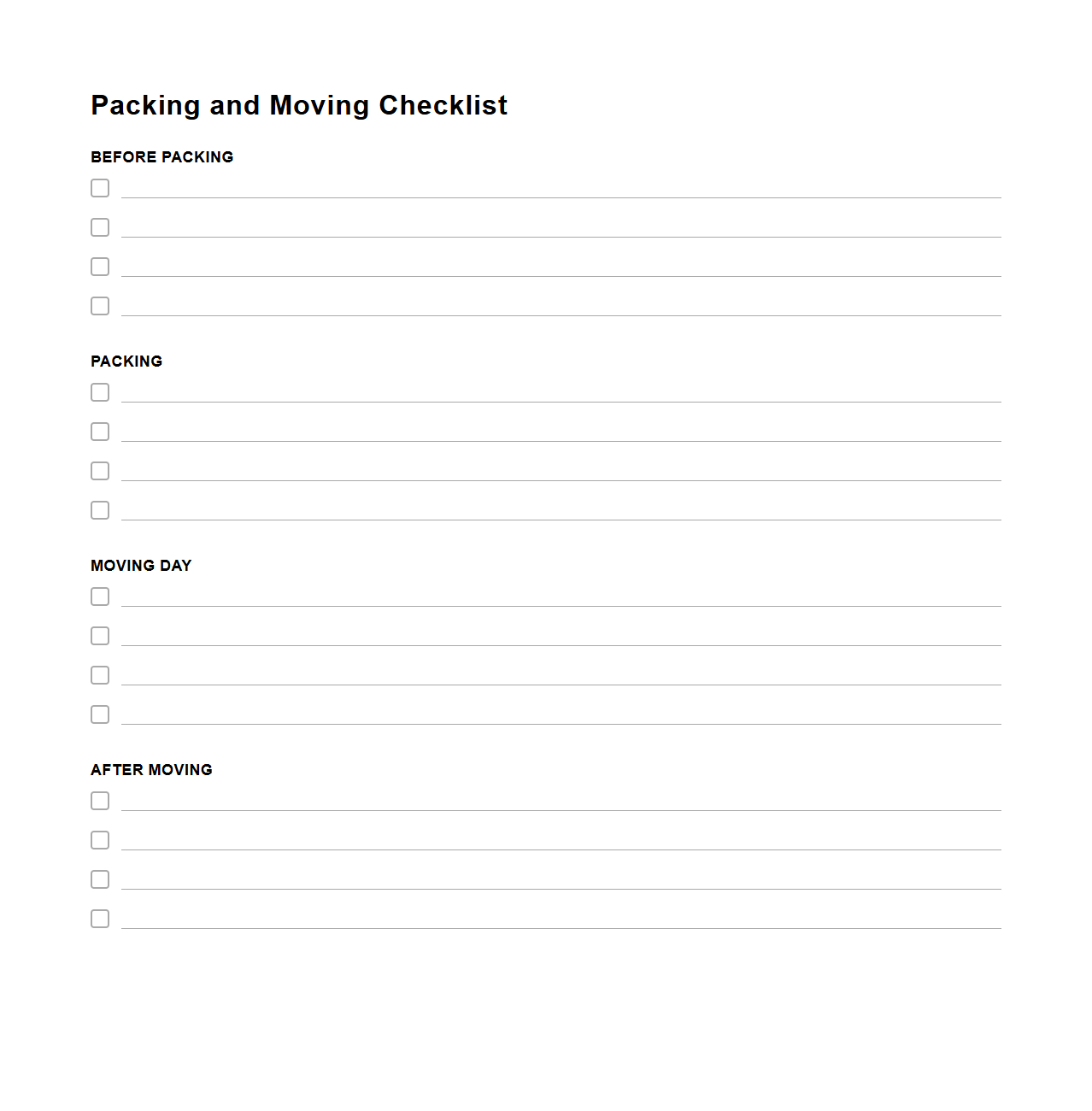 Packing and Moving Checklist

BEFORE PACKING

PACKING

MOVING DAY

AFTER MOVING